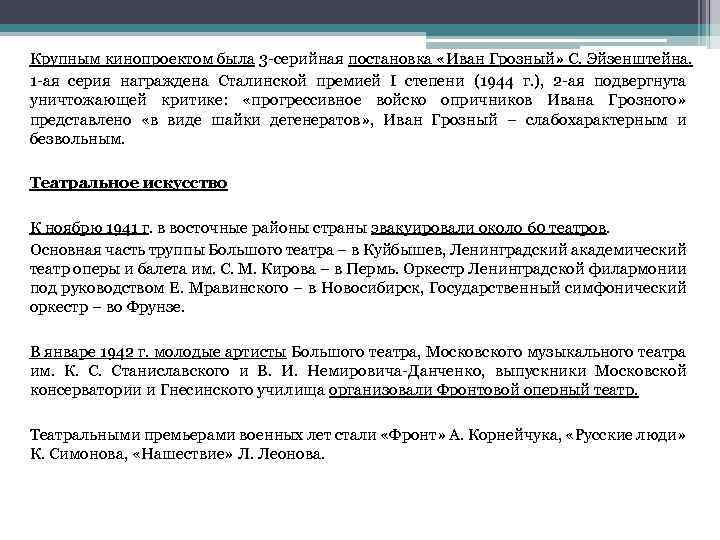 Крупным кинопроектом была 3-серийная постановка «Иван Грозный» С. Эйзенштейна. 1-ая серия награждена Сталинской премией I степени (1944 г.), 2-ая подвергнута уничтожающей критике: «прогрессивное войско опричников Ивана Грозного» представлено «в виде шайки дегенератов», Иван Грозный – слабохарактерным и безвольным.

Театральное искусство

К ноябрю 1941 г. в восточные районы страны эвакуировали около 60 театров.
Основная часть труппы Большого театра – в Куйбышев, Ленинградский академический театр оперы и балета им. С. М. Кирова – в Пермь. Оркестр Ленинградской филармонии под руководством Е. Мравинского – в Новосибирск, Государственный симфонический оркестр – во Фрунзе.

В январе 1942 г. молодые артисты Большого театра, Московского музыкального театра им. К. С. Станиславского и В. И. Немировича-Данченко, выпускники Московской консерватории и Гнесинского училища организовали Фронтовой оперный театр.

Театральными премьерами военных лет стали «Фронт» А. Корнейчука, «Русские люди» К. Симонова, «Нашествие» Л. Леонова.